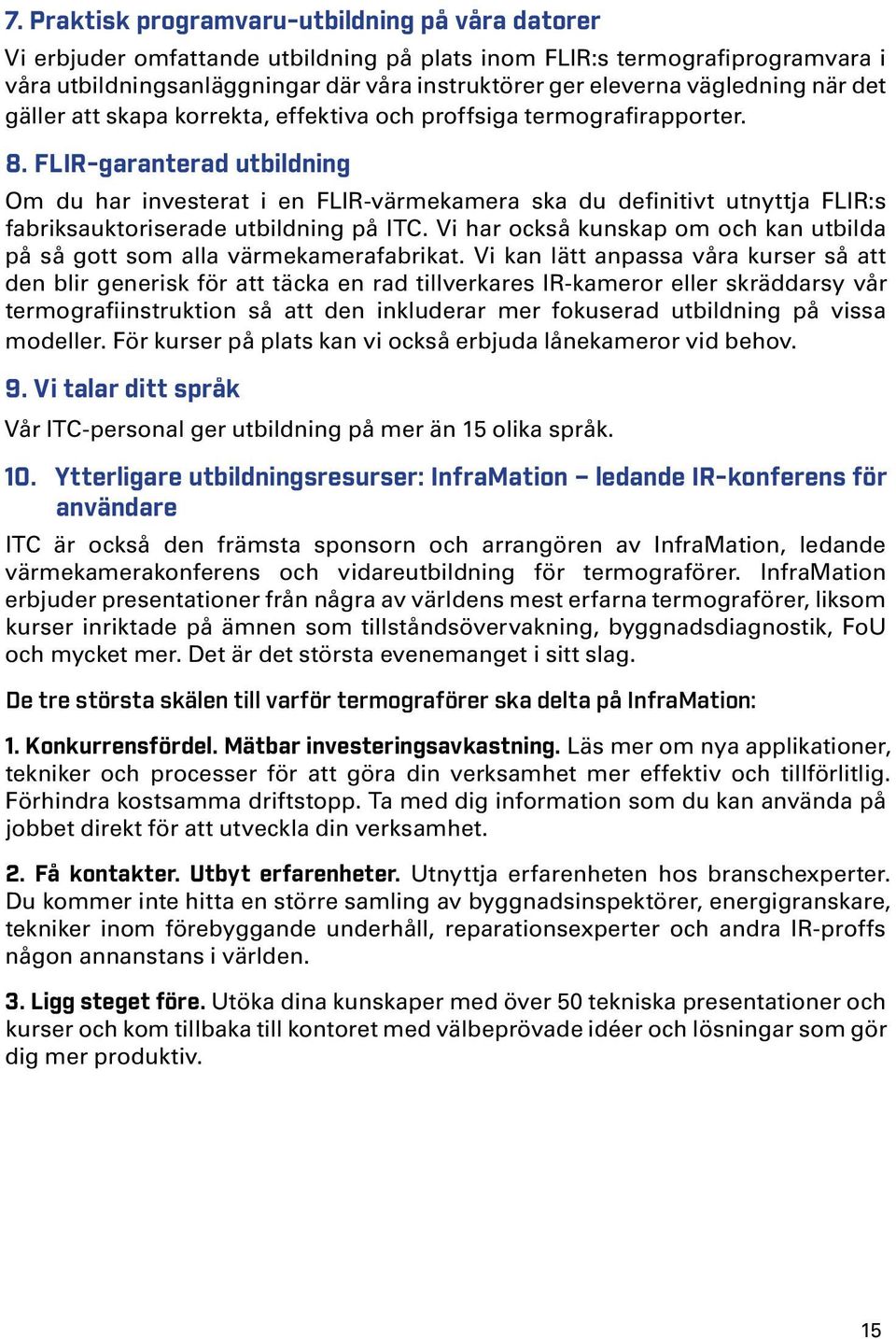 7. Praktisk programvaru-utbildning på våra datorer

Vi erbjuder omfattande utbildning på plats inom FLIR:s termografiprogramvara i våra utbildningsanläggningar där våra instruktörer ger eleverna vägledning när det gäller att skapa korrekta, effektiva och proffsiga termografirapporter.

8. FLIR-garanterad utbildning

Om du har investerat i en FLIR-värmekamera ska du definitivt utnyttja FLIR:s fabriksauktoriserade utbildning på ITC. Vi har också kunskap om och kan utbilda på så gott som alla värmekamerafabrikat. Vi kan lätt anpassa våra kurser så att den blir generisk för att täcka en rad tillverkares IR-kameror eller skräddarsy vår termografiinstruktion så att den inkluderar mer fokuserad utbildning på vissa modeller. För kurser på plats kan vi också erbjuda lånekameror vid behov.

9. Vi talar ditt språk

Vår ITC-personal ger utbildning på mer än 15 olika språk.

10. Ytterligare utbildningsresurser: InfraMation – ledande IR-konferens för användare

ITC är också den främsta sponsorn och arrangören av InfraMation, ledande värmekamerakonferens och vidareutbildning för termograförer. InfraMation erbjuder presentationer från några av världens mest erfarna termograförer, liksom kurser inriktade på ämnen som tillståndsövervakning, byggnadsdiagnostik, FoU och mycket mer. Det är det största evenemanget i sitt slag.

De tre största skälen till varför termograförer ska delta på InfraMation:

1. Konkurrensfördel. Mätbar investeringsavkastning. Läs mer om nya applikationer, tekniker och processer för att göra din verksamhet mer effektiv och tillförlitlig. Förhindra kostsamma driftstopp. Ta med dig information som du kan använda på jobbet direkt för att utveckla din verksamhet.

2. Få kontakter. Utbyt erfarenheter. Utnyttja erfarenheten hos branschexperter. Du kommer inte hitta en större samling av byggnadsinspektörer, energigranskare, tekniker inom förebyggande underhåll, reparationsexperter och andra IR-proffs någon annanstans i världen.

3. Ligg steget före. Utöka dina kunskaper med över 50 tekniska presentationer och kurser och kom tillbaka till kontoret med välbeprövade idéer och lösningar som gör dig mer produktiv.

15